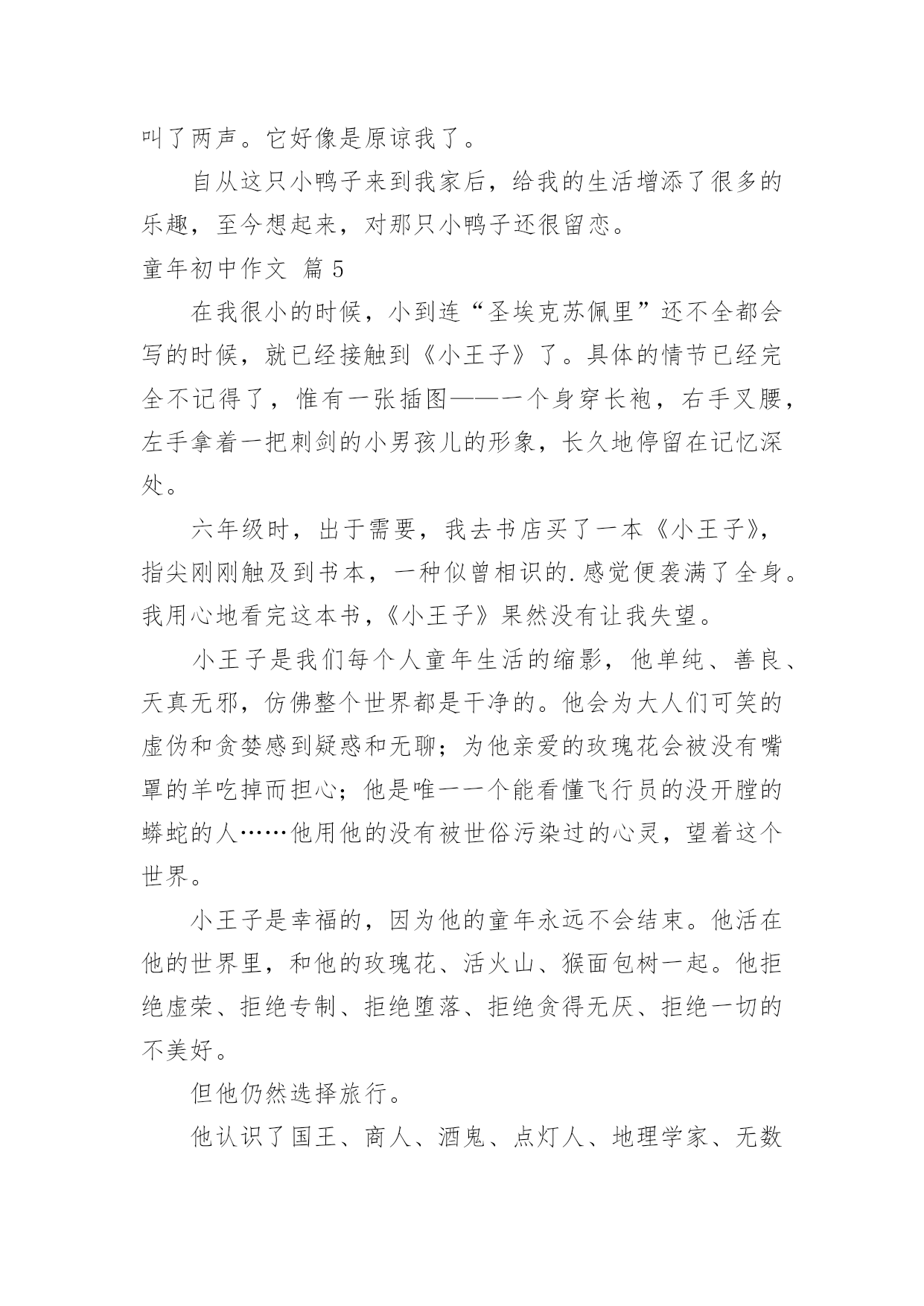 叫了两声。它好像是原谅我了。

自从这只小鸭子来到我家后，给我的生活增添了很多的乐趣，至今想起来，对那只小鸭子还很留恋。

童年初中作文 篇5

在我很小的时候，小到连“圣埃克苏佩里”还不全都会写的时候，就已经接触到《小王子》了。具体的情节已经完全不记得了，惟有一张插图——一个身穿长袍，右手叉腰，左手拿着一把刺剑的小男孩儿的形象，长久地停留在记忆深处。

六年级时，出于需要，我去书店买了一本《小王子》，指尖刚刚触及到书本，一种似曾相识的.感觉便袭满了全身。我用心地看完这本书，《小王子》果然没有让我失望。

小王子是我们每个人童年生活的缩影，他单纯、善良、天真无邪，仿佛整个世界都是干净的。他会为大人们可笑的虚伪和贪婪感到疑惑和无聊；为他亲爱的玫瑰花会被没有嘴罩的羊吃掉而担心；他是唯一一个能看懂飞行员的没开膛的蟒蛇的人……他用他的没有被世俗污染过的心灵，望着这个世界。

小王子是幸福的，因为他的童年永远不会结束。他活在他的世界里，和他的玫瑰花、活火山、猴面包树一起。他拒绝虚荣、拒绝专制、拒绝堕落、拒绝贪得无厌、拒绝一切的不美好。

但他仍然选择旅行。

他认识了国王、商人、酒鬼、点灯人、地理学家、无数